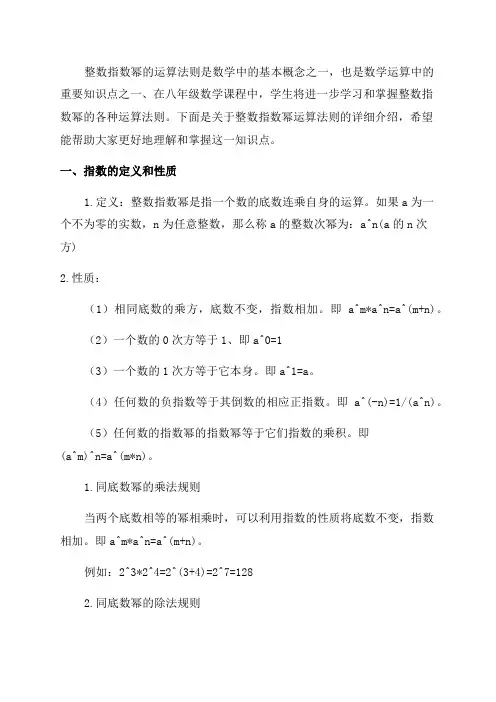 整数指数幂的运算法则是数学中的基本概念之一，也是数学运算中的重要知识点之一、在八年级数学课程中，学生将进一步学习和掌握整数指数幂的各种运算法则。下面是关于整数指数幂运算法则的详细介绍，希望能帮助大家更好地理解和掌握这一知识点。

一、指数的定义和性质

1.定义：整数指数幂是指一个数的底数连乘自身的运算。如果 a 为一个不为零的实数，n 为任意整数，那么称 a 的整数次幂为：a^n(a 的 n 次方)

2.性质：

（1）相同底数的乘方，底数不变，指数相加。即 a^m*a^n=a^(m+n)。

（2）一个数的 0 次方等于 1、即 a^0=1

（3）一个数的 1 次方等于它本身。即 a^1=a。

（4）任何数的负指数等于其倒数的相应正指数。即 a^(-n)=1/(a^n)。

（5）任何数的指数幂的指数幂等于它们指数的乘积。即 (a^m)^n=a^(m*n)。

1.同底数幂的乘法规则

当两个底数相等的幂相乘时，可以利用指数的性质将底数不变，指数相加。即 a^m*a^n=a^(m+n)。

例如：2^3*2^4=2^(3+4)=2^7=128

2.同底数幂的除法规则